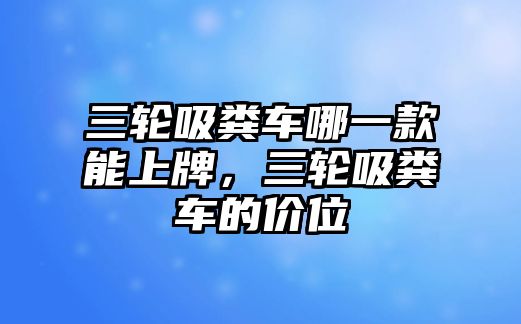 三轮吸粪车哪一款能上牌，三轮吸粪车的价位